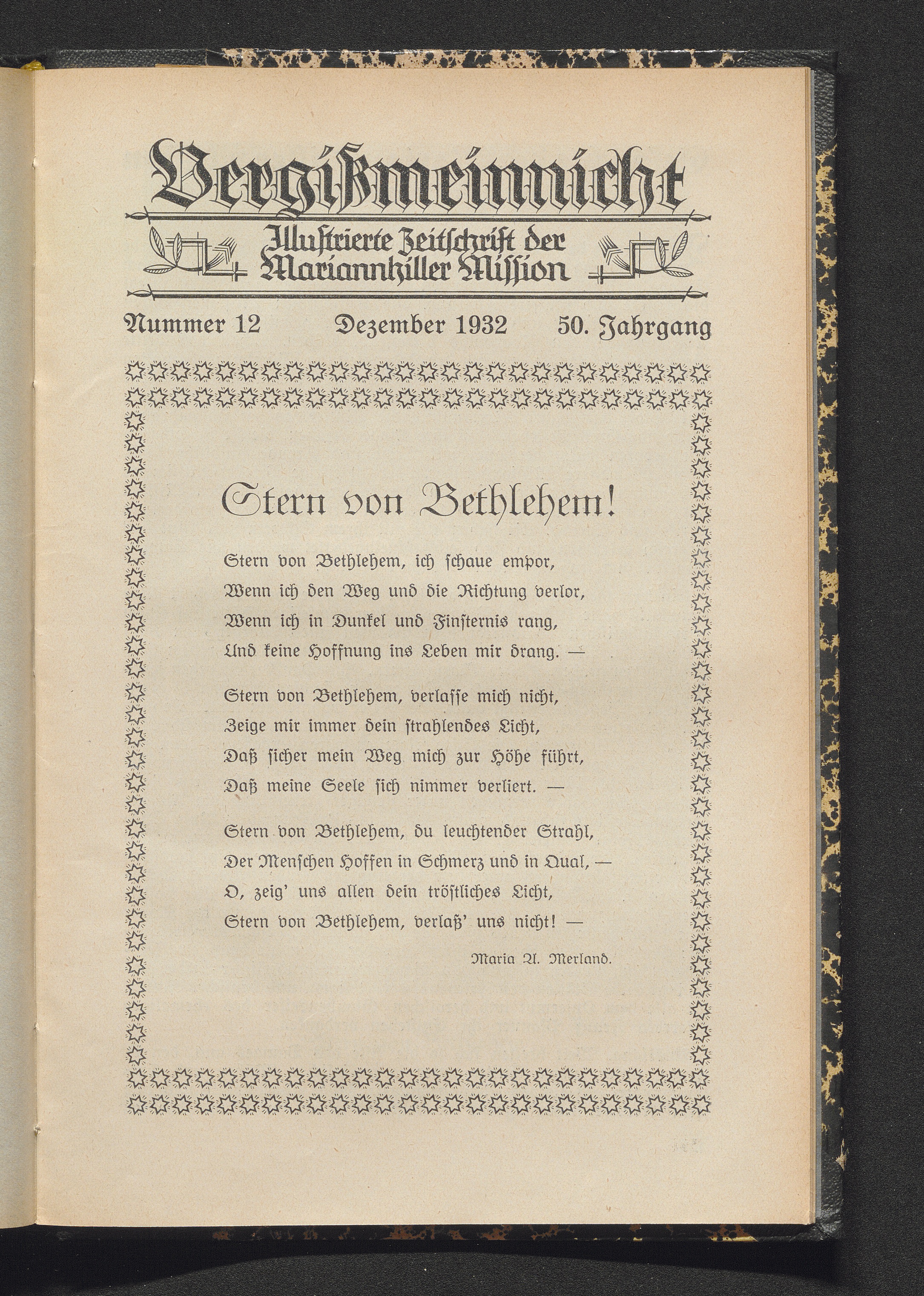 Vergißmeinnicht

Illustrierte Zeitschrift der Mariannhiller Mission

Nummer 12 Dezember 1932 50. Jahrgang

Stern von Bethlehem!

Stern von Bethlehem, ich schaue empor,
Wenn ich den Weg und die Richtung verlor,
Wenn ich in Dunkel und Finsternis rang,
Und keine Hoffnung ins Leben mir drang. —

Stern von Bethlehem, verlasse mich nicht,
Zeige mir immer dein strahlendes Licht,
Daß sicher mein Weg mich zur Höhe führt,
Daß meine Seele sich nimmer verliert. —

Stern von Bethlehem, du leuchtender Strahl,
Der Menschen Hoffen in Schmerz und in Qual, —
O, zeig' uns allen dein tröstliches Licht,
Stern von Bethlehem, verlaß' uns nicht! —

Maria A. Merland.